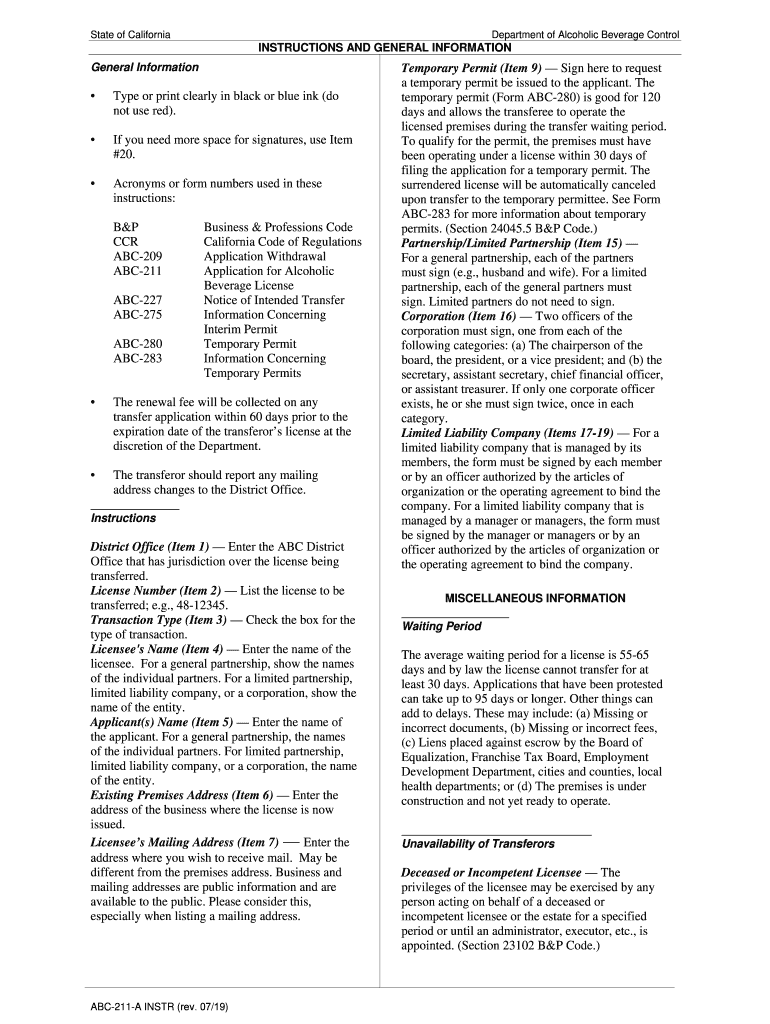 State of California

Department of Alcoholic Beverage Control

INSTRUCTIONS AND GENERAL INFORMATION

General Information

• Type or print clearly in black or blue ink (do not use red).

• If you need more space for signatures, use Item #20.

• Acronyms or form numbers used in these instructions:

| | |
|---|---|
| B&P | Business & Professions Code |
| CCR | California Code of Regulations |
| ABC-209 | Application Withdrawal |
| ABC-211 | Application for Alcoholic Beverage License |
| ABC-227 | Notice of Intended Transfer |
| ABC-275 | Information Concerning Interim Permit |
| ABC-280 | Temporary Permit |
| ABC-283 | Information Concerning Temporary Permits |

• The renewal fee will be collected on any transfer application within 60 days prior to the expiration date of the transferor's license at the discretion of the Department.

• The transferor should report any mailing address changes to the District Office.

Instructions

District Office (Item 1) — Enter the ABC District Office that has jurisdiction over the license being transferred.
License Number (Item 2) — List the license to be transferred; e.g., 48-12345.
Transaction Type (Item 3) — Check the box for the type of transaction.
Licensee's Name (Item 4) — Enter the name of the licensee. For a general partnership, show the names of the individual partners. For a limited partnership, limited liability company, or a corporation, show the name of the entity.
Applicant(s) Name (Item 5) — Enter the name of the applicant. For a general partnership, the names of the individual partners. For limited partnership, limited liability company, or a corporation, the name of the entity.
Existing Premises Address (Item 6) — Enter the address of the business where the license is now issued.
Licensee's Mailing Address (Item 7) — Enter the address where you wish to receive mail. May be different from the premises address. Business and mailing addresses are public information and are available to the public. Please consider this, especially when listing a mailing address.

Temporary Permit (Item 9) — Sign here to request a temporary permit be issued to the applicant. The temporary permit (Form ABC-280) is good for 120 days and allows the transferee to operate the licensed premises during the transfer waiting period. To qualify for the permit, the premises must have been operating under a license within 30 days of filing the application for a temporary permit. The surrendered license will be automatically canceled upon transfer to the temporary permittee. See Form ABC-283 for more information about temporary permits. (Section 24045.5 B&P Code.)
Partnership/Limited Partnership (Item 15) — For a general partnership, each of the partners must sign (e.g., husband and wife). For a limited partnership, each of the general partners must sign. Limited partners do not need to sign.
Corporation (Item 16) — Two officers of the corporation must sign, one from each of the following categories: (a) The chairperson of the board, the president, or a vice president; and (b) the secretary, assistant secretary, chief financial officer, or assistant treasurer. If only one corporate officer exists, he or she must sign twice, once in each category.
Limited Liability Company (Items 17-19) — For a limited liability company that is managed by its members, the form must be signed by each member or by an officer authorized by the articles of organization or the operating agreement to bind the company. For a limited liability company that is managed by a manager or managers, the form must be signed by the manager or managers or by an officer authorized by the articles of organization or the operating agreement to bind the company.

MISCELLANEOUS INFORMATION

Waiting Period

The average waiting period for a license is 55-65 days and by law the license cannot transfer for at least 30 days. Applications that have been protested can take up to 95 days or longer. Other things can add to delays. These may include: (a) Missing or incorrect documents, (b) Missing or incorrect fees, (c) Liens placed against escrow by the Board of Equalization, Franchise Tax Board, Employment Development Department, cities and counties, local health departments; or (d) The premises is under construction and not yet ready to operate.

Unavailability of Transferors

Deceased or Incompetent Licensee — The privileges of the licensee may be exercised by any person acting on behalf of a deceased or incompetent licensee or the estate for a specified period or until an administrator, executor, etc., is appointed. (Section 23102 B&P Code.)

ABC-211-A INSTR (rev. 07/19)